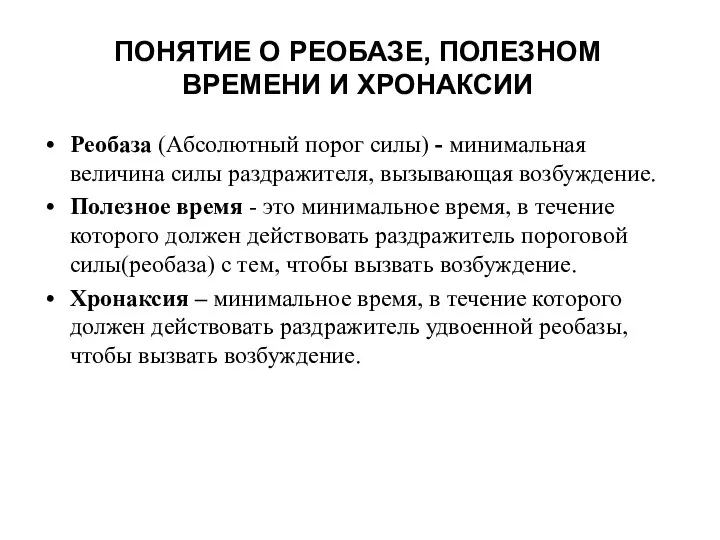 ПОНЯТИЕ О РЕОБАЗЕ, ПОЛЕЗНОМ ВРЕМЕНИ И ХРОНАКСИИ

• Реобаза (Абсолютный порог силы) - минимальная величина силы раздражителя, вызывающая возбуждение.

• Полезное время - это минимальное время, в течение которого должен действовать раздражитель пороговой силы(реобаза) с тем, чтобы вызвать возбуждение.

• Хронаксия – минимальное время, в течение которого должен действовать раздражитель удвоенной реобазы, чтобы вызвать возбуждение.